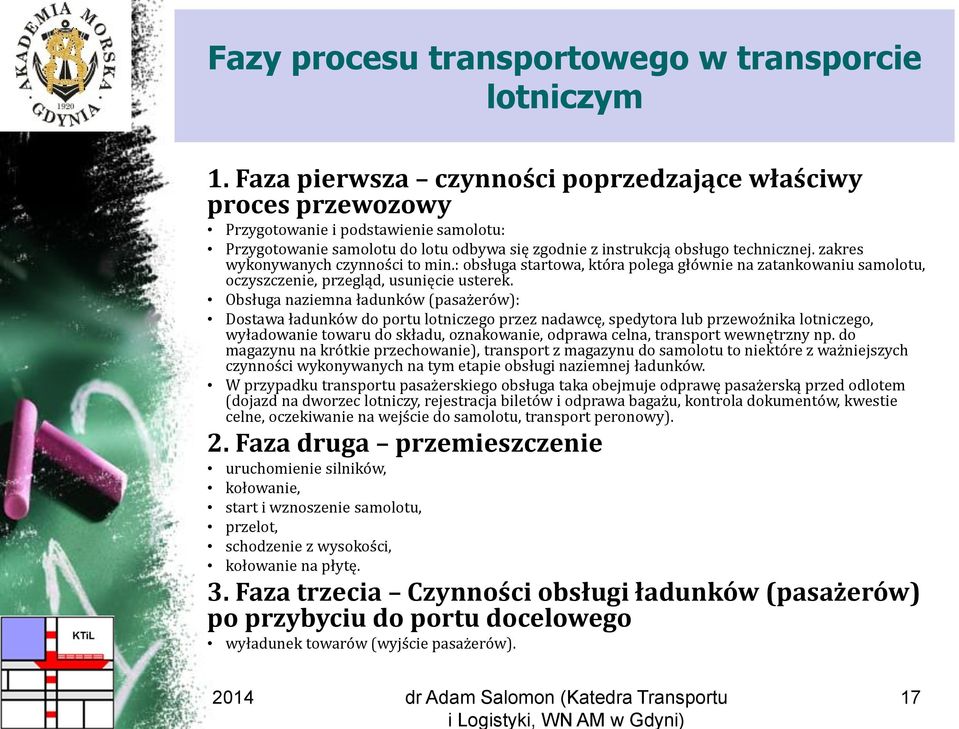 AKADEMIA MORSKA GDYNIA 1920

Fazy procesu transportowego w transporcie lotniczym

1. Faza pierwsza – czynności poprzedzające właściwy proces przewozowy
• Przygotowanie i podstawienie samolotu:
• Przygotowanie samolotu do lotu odbywa się zgodnie z instrukcją obsługo technicznej. zakres wykonywanych czynności to min.: obsługa startowa, która polega głównie na zatankowaniu samolotu, oczyszczenie, przegląd, usunięcie usterek.
• Obsługa naziemna ładunków (pasażerów):
• Dostawa ładunków do portu lotniczego przez nadawcę, spedytora lub przewoźnika lotniczego, wyładowanie towaru do składu, oznakowanie, odprawa celna, transport wewnętrzny np. do magazynu na krótkie przechowanie), transport z magazynu do samolotu to niektóre z ważniejszych czynności wykonywanych na tym etapie obsługi naziemnej ładunków.
• W przypadku transportu pasażerskiego obsługa taka obejmuje odprawę pasażerską przed odlotem (dojazd na dworzec lotniczy, rejestracja biletów i odprawa bagażu, kontrola dokumentów, kwestie celne, oczekiwanie na wejście do samolotu, transport peronowy).

2. Faza druga – przemieszczenie
• uruchomienie silników,
• kołowanie,
• start i wznoszenie samolotu,
• przelot,
• schodzenie z wysokości,
• kołowanie na płytę.

3. Faza trzecia – Czynności obsługi ładunków (pasażerów) po przybyciu do portu docelowego
• wyładunek towarów (wyjście pasażerów).

KTiL

2014 dr Adam Salomon (Katedra Transportu i Logistyki, WN AM w Gdyni) 17